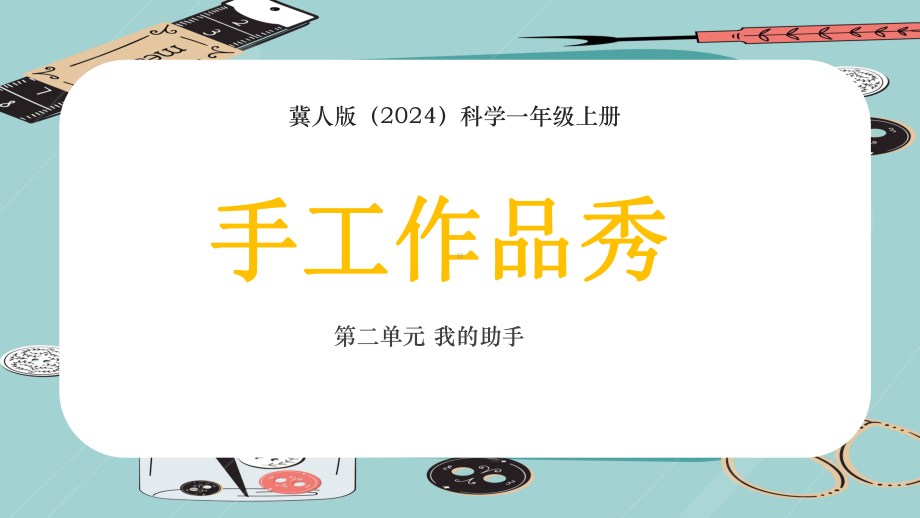 冀人版（2024）科学一年级上册

手工作品秀

第二单元 我的助手